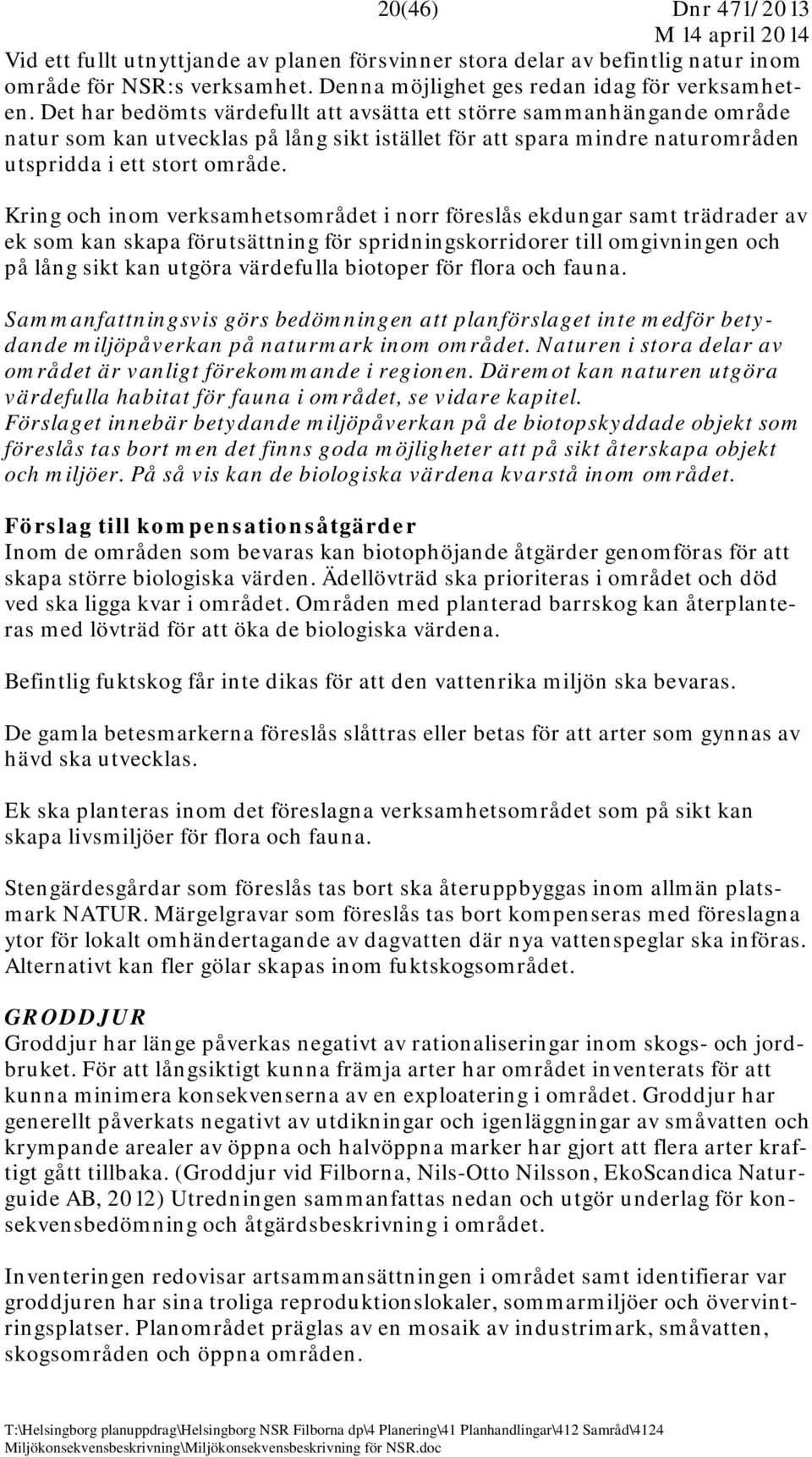 20(46) Dnr 471/2013
M 14 april 2014

Vid ett fullt utnyttjande av planen försvinner stora delar av befintlig natur inom område för NSR:s verksamhet. Denna möjlighet ges redan idag för verksamheten. Det har bedömts värdefullt att avsätta ett större sammanhängande område natur som kan utvecklas på lång sikt istället för att spara mindre naturområden utspridda i ett stort område.

Kring och inom verksamhetsområdet i norr föreslås ekdungar samt trädrader av ek som kan skapa förutsättning för spridningskorridorer till omgivningen och på lång sikt kan utgöra värdefulla biotoper för flora och fauna.

Sammanfattningsvis görs bedömningen att planförslaget inte medför betydande miljöpåverkan på naturmark inom området. Naturen i stora delar av området är vanligt förekommande i regionen. Däremot kan naturen utgöra värdefulla habitat för fauna i området, se vidare kapitel. Förslaget innebär betydande miljöpåverkan på de biotopskyddade objekt som föreslås tas bort men det finns goda möjligheter att på sikt återskapa objekt och miljöer. På så vis kan de biologiska värdena kvarstå inom området.

Förslag till kompensationsåtgärder
Inom de områden som bevaras kan biotophöjande åtgärder genomföras för att skapa större biologiska värden. Ädellövträd ska prioriteras i området och död ved ska ligga kvar i området. Områden med planterad barrskog kan återplanteras med lövträd för att öka de biologiska värdena.

Befintlig fuktskog får inte dikas för att den vattenrika miljön ska bevaras.

De gamla betesmarkerna föreslås slåttras eller betas för att arter som gynnas av hävd ska utvecklas.

Ek ska planteras inom det föreslagna verksamhetsområdet som på sikt kan skapa livsmiljöer för flora och fauna.

Stengärdesgårdar som föreslås tas bort ska återuppbyggas inom allmän platsmark NATUR. Märgelgravar som föreslås tas bort kompenseras med föreslagna ytor för lokalt omhändertagande av dagvatten där nya vattenspeglar ska införas. Alternativt kan fler gölar skapas inom fuktskogsområdet.

GRODDJUR
Groddjur har länge påverkas negativt av rationaliseringar inom skogs- och jordbruket. För att långsiktigt kunna främja arter har området inventerats för att kunna minimera konsekvenserna av en exploatering i området. Groddjur har generellt påverkats negativt av utdikningar och igenläggningar av småvatten och krympande arealer av öppna och halvöppna marker har gjort att flera arter kraftigt gått tillbaka. (Groddjur vid Filborna, Nils-Otto Nilsson, EkoScandica Naturguide AB, 2012) Utredningen sammanfattas nedan och utgör underlag för konsekvensbedömning och åtgärdsbeskrivning i området.

Inventeringen redovisar artsammansättningen i området samt identifierar var groddjuren har sina troliga reproduktionslokaler, sommarmiljöer och övervintringsplatser. Planområdet präglas av en mosaik av industrimark, småvatten, skogsområden och öppna områden.

T:\Helsingborg planuppdrag\Helsingborg NSR Filborna dp\4 Planering\41 Planhandlingar\412 Samråd\4124 Miljökonsekvensbeskrivning\Miljökonsekvensbeskrivning för NSR.doc